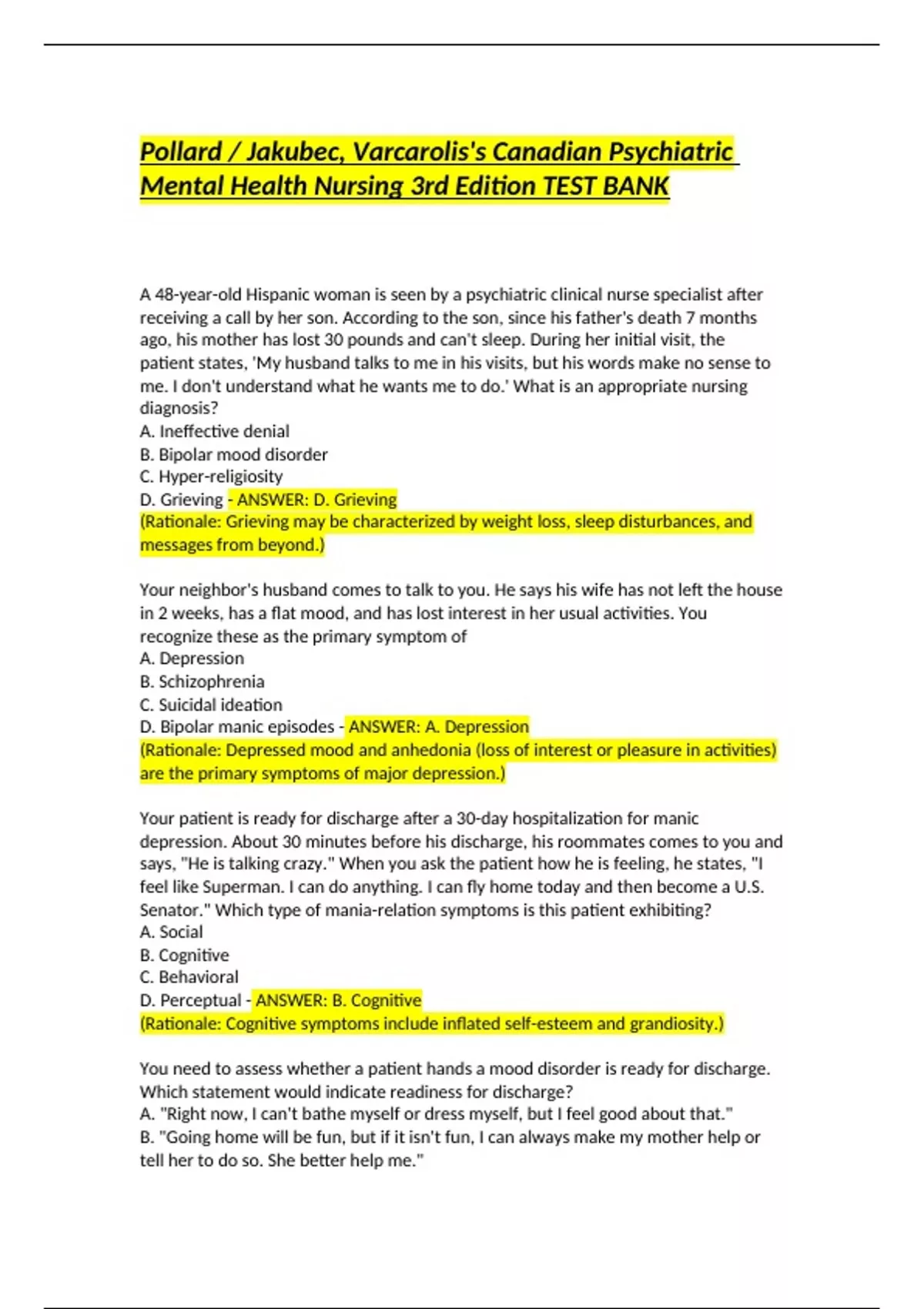 Pollard / Jakubec, Varcarolis's Canadian Psychiatric Mental Health Nursing 3rd Edition TEST BANK

A 48-year-old Hispanic woman is seen by a psychiatric clinical nurse specialist after receiving a call by her son. According to the son, since his father's death 7 months ago, his mother has lost 30 pounds and can't sleep. During her initial visit, the patient states, 'My husband talks to me in his visits, but his words make no sense to me. I don't understand what he wants me to do.' What is an appropriate nursing diagnosis?
A. Ineffective denial
B. Bipolar mood disorder
C. Hyper-religiosity
D. Grieving - ANSWER: D. Grieving
(Rationale: Grieving may be characterized by weight loss, sleep disturbances, and messages from beyond.)

Your neighbor's husband comes to talk to you. He says his wife has not left the house in 2 weeks, has a flat mood, and has lost interest in her usual activities. You recognize these as the primary symptom of
A. Depression
B. Schizophrenia
C. Suicidal ideation
D. Bipolar manic episodes - ANSWER: A. Depression
(Rationale: Depressed mood and anhedonia (loss of interest or pleasure in activities) are the primary symptoms of major depression.)

Your patient is ready for discharge after a 30-day hospitalization for manic depression. About 30 minutes before his discharge, his roommates comes to you and says, "He is talking crazy." When you ask the patient how he is feeling, he states, "I feel like Superman. I can do anything. I can fly home today and then become a U.S. Senator." Which type of mania-relation symptoms is this patient exhibiting?
A. Social
B. Cognitive
C. Behavioral
D. Perceptual - ANSWER: B. Cognitive
(Rationale: Cognitive symptoms include inflated self-esteem and grandiosity.)

You need to assess whether a patient hands a mood disorder is ready for discharge. Which statement would indicate readiness for discharge?
A. "Right now, I can't bathe myself or dress myself, but I feel good about that."
B. "Going home will be fun, but if it isn't fun, I can always make my mother help or tell her to do so. She better help me."